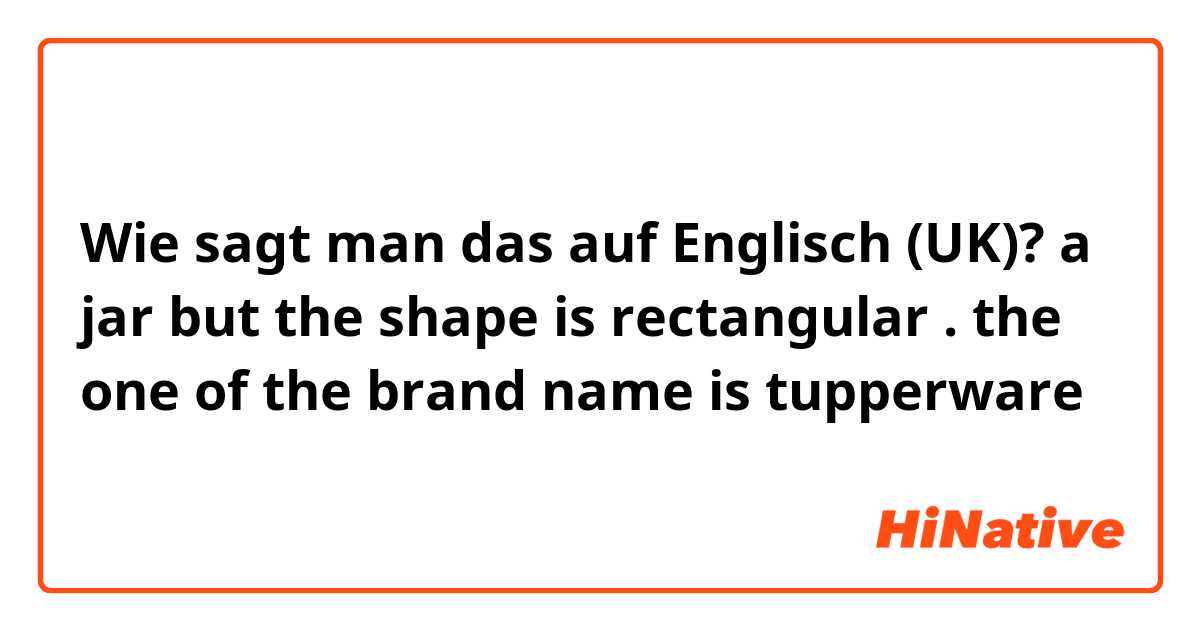 Wie sagt man das auf Englisch (UK)? a jar but the shape is rectangular . the one of the brand name is tupperware

HiNative